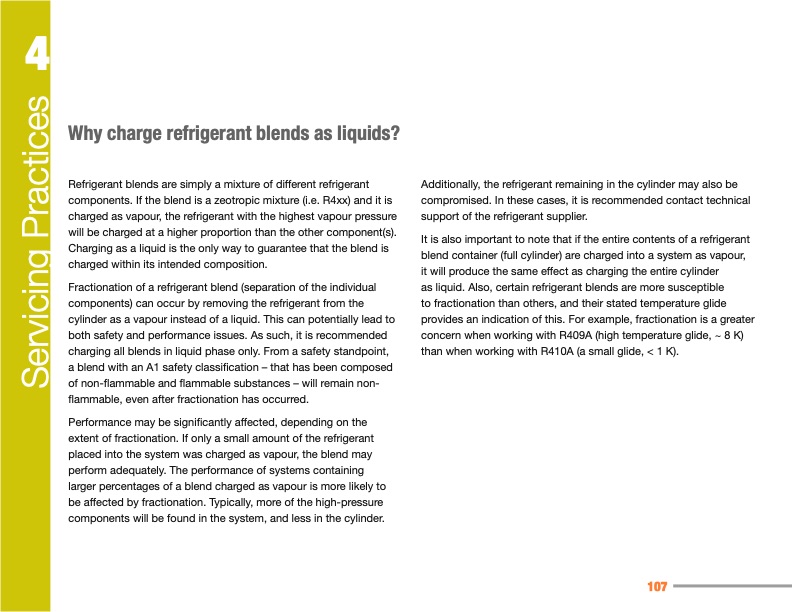 4
Servicing Practices

Why charge refrigerant blends as liquids?

Refrigerant blends are simply a mixture of different refrigerant components. If the blend is a zeotropic mixture (i.e. R4xx) and it is charged as vapour, the refrigerant with the highest vapour pressure will be charged at a higher proportion than the other component(s). Charging as a liquid is the only way to guarantee that the blend is charged within its intended composition.

Fractionation of a refrigerant blend (separation of the individual components) can occur by removing the refrigerant from the cylinder as a vapour instead of a liquid. This can potentially lead to both safety and performance issues. As such, it is recommended charging all blends in liquid phase only. From a safety standpoint, a blend with an A1 safety classification – that has been composed of non-flammable and flammable substances – will remain non-flammable, even after fractionation has occurred.

Performance may be significantly affected, depending on the extent of fractionation. If only a small amount of the refrigerant placed into the system was charged as vapour, the blend may perform adequately. The performance of systems containing larger percentages of a blend charged as vapour is more likely to be affected by fractionation. Typically, more of the high-pressure components will be found in the system, and less in the cylinder.

Additionally, the refrigerant remaining in the cylinder may also be compromised. In these cases, it is recommended contact technical support of the refrigerant supplier.

It is also important to note that if the entire contents of a refrigerant blend container (full cylinder) are charged into a system as vapour, it will produce the same effect as charging the entire cylinder as liquid. Also, certain refrigerant blends are more susceptible to fractionation than others, and their stated temperature glide provides an indication of this. For example, fractionation is a greater concern when working with R409A (high temperature glide, ~ 8 K) than when working with R410A (a small glide, < 1 K).

107